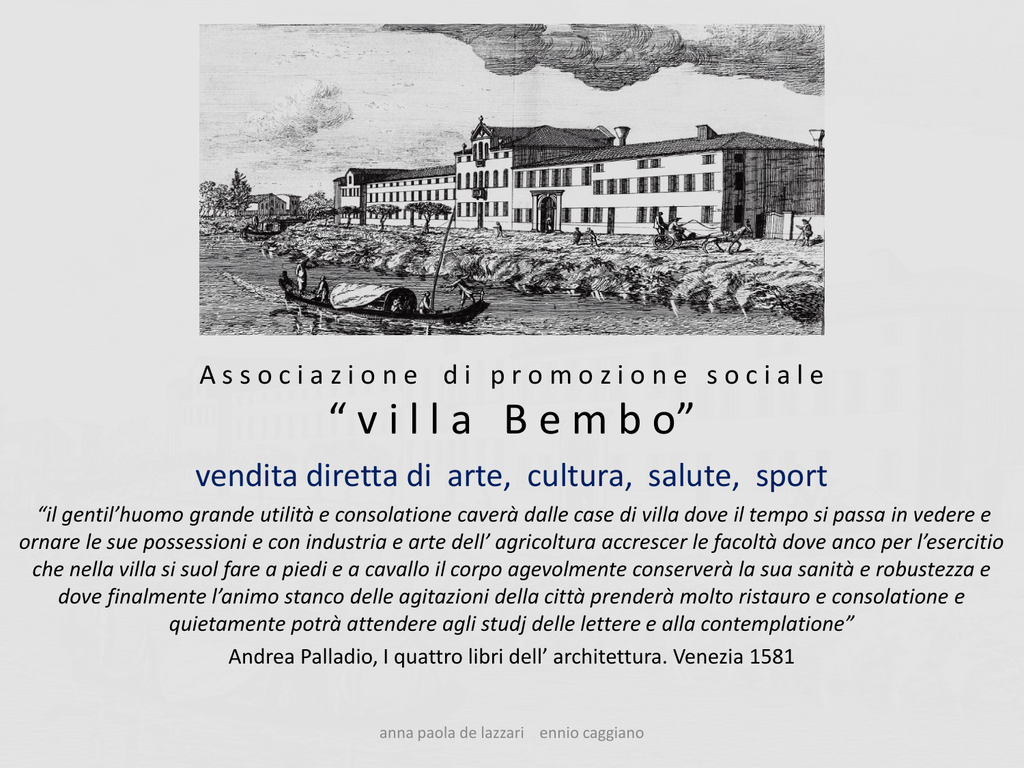 Associazione di promozione sociale
“villa Bembo”

vendita diretta di arte, cultura, salute, sport

“il gentil’huomo grande utilità e consolatione caverà dalle case di villa dove il tempo si passa in vedere e ornare le sue possessioni e con industria e arte dell’ agricoltura accrescer le facoltà dove anco per l’esercitio che nella villa si suol fare a piedi e a cavallo il corpo agevolmente conserverà la sua sanità e robustezza e dove finalmente l’animo stanco delle agitazioni della città prenderà molto ristauro e consolatione e quietamente potrà attendere agli studj delle lettere e alla contemplatione”

Andrea Palladio, I quattro libri dell’ architettura. Venezia 1581

anna paola de lazzari ennio caggiano